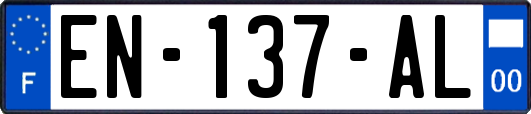 F
EN-137-AL
00